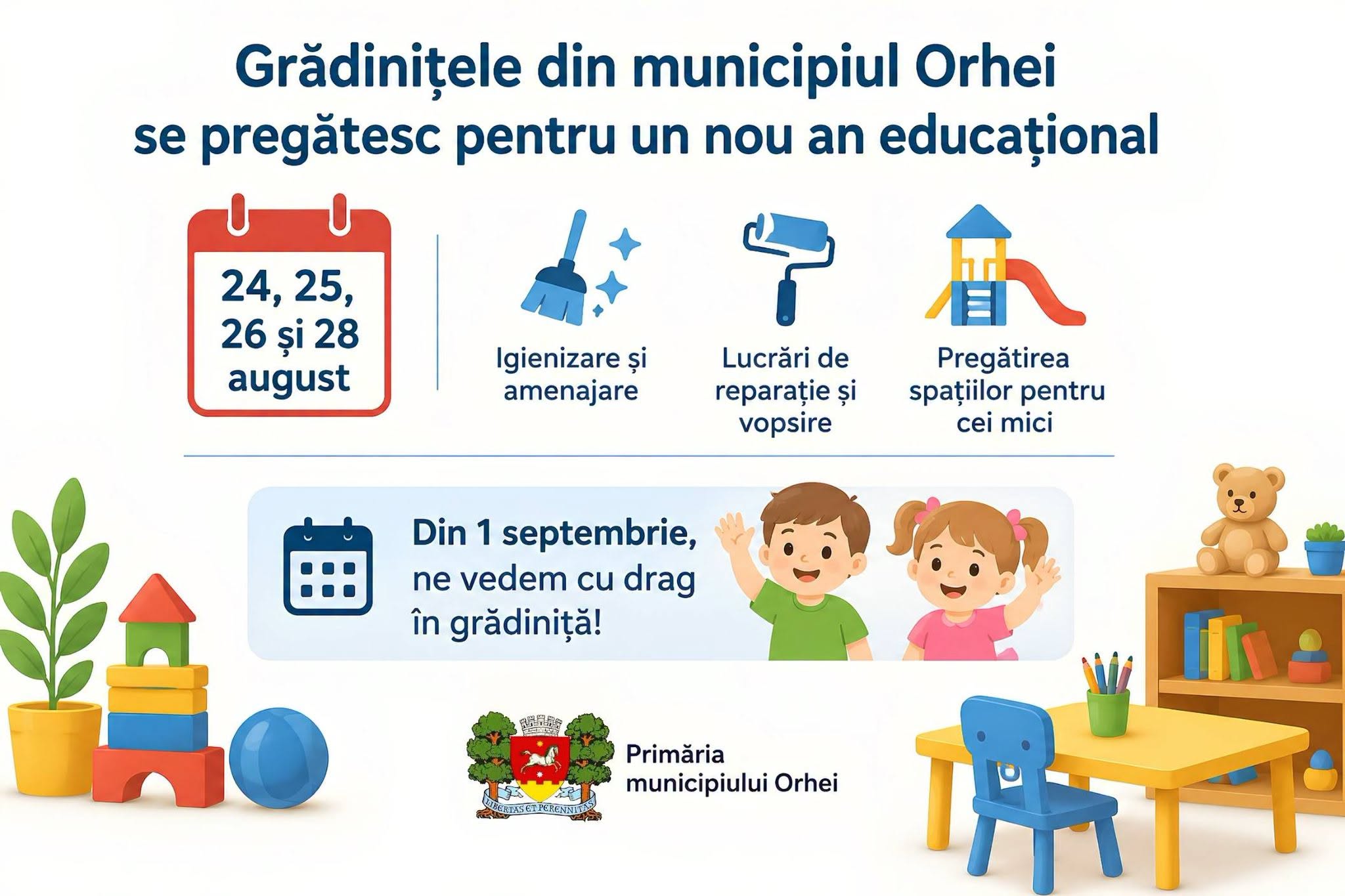 Grădinițele din municipiul Orhei se pregătesc pentru un nou an educațional

24, 25, 26 și 28 august

Igienizare și amenajare

Lucrări de reparație și vopsire

Pregătirea spațiilor pentru cei mici

Din 1 septembrie, ne vedem cu drag în grădiniță!

LIBERTAS ET PERENNITAS

Primăria municipiului Orhei